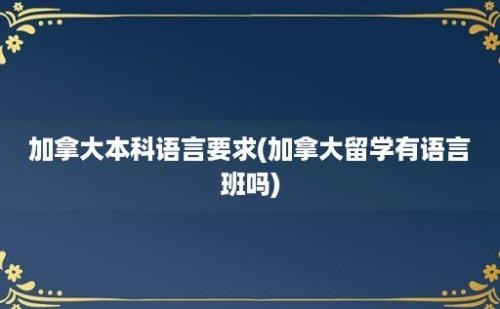 加拿大本科语言要求(加拿大留学有语言班吗)